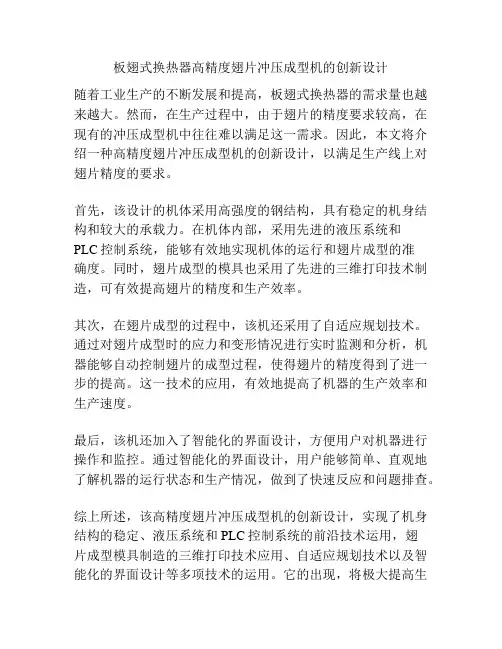 板翅式换热器高精度翅片冲压成型机的创新设计

随着工业生产的不断发展和提高，板翅式换热器的需求量也越来越大。然而，在生产过程中，由于翅片的精度要求较高，在现有的冲压成型机中往往难以满足这一需求。因此，本文将介绍一种高精度翅片冲压成型机的创新设计，以满足生产线上对翅片精度的要求。

首先，该设计的机体采用高强度的钢结构，具有稳定的机身结构和较大的承载力。在机体内部，采用先进的液压系统和PLC控制系统，能够有效地实现机体的运行和翅片成型的准确度。同时，翅片成型的模具也采用了先进的三维打印技术制造，可有效提高翅片的精度和生产效率。

其次，在翅片成型的过程中，该机还采用了自适应规划技术。通过对翅片成型时的应力和变形情况进行实时监测和分析，机器能够自动控制翅片的成型过程，使得翅片的精度得到了进一步的提高。这一技术的应用，有效地提高了机器的生产效率和生产速度。

最后，该机还加入了智能化的界面设计，方便用户对机器进行操作和监控。通过智能化的界面设计，用户能够简单、直观地了解机器的运行状态和生产情况，做到了快速反应和问题排查。

综上所述，该高精度翅片冲压成型机的创新设计，实现了机身结构的稳定、液压系统和PLC控制系统的前沿技术运用，翅片成型模具制造的三维打印技术应用、自适应规划技术以及智能化的界面设计等多项技术的运用。它的出现，将极大提高生